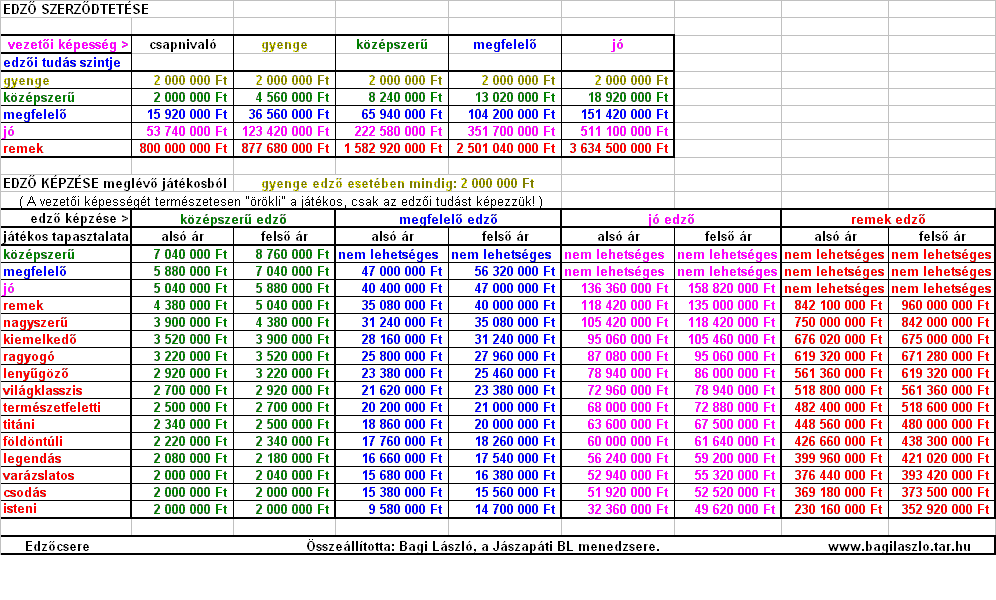 EDZŐ SZERZŐDTETÉSE

| vezetői képesség > | csapnivaló | gyenge | középszerű | megfelelő | jó |
|---|---|---|---|---|---|
| edzői tudás szintje | | | | | |
| gyenge | 2 000 000 Ft | 2 000 000 Ft | 2 000 000 Ft | 2 000 000 Ft | 2 000 000 Ft |
| középszerű | 2 000 000 Ft | 4 560 000 Ft | 8 240 000 Ft | 13 020 000 Ft | 18 920 000 Ft |
| megfelelő | 15 920 000 Ft | 36 560 000 Ft | 65 940 000 Ft | 104 200 000 Ft | 151 420 000 Ft |
| jó | 53 740 000 Ft | 123 420 000 Ft | 222 580 000 Ft | 351 700 000 Ft | 511 100 000 Ft |
| remek | 800 000 000 Ft | 877 680 000 Ft | 1 582 920 000 Ft | 2 501 040 000 Ft | 3 634 500 000 Ft |

EDZŐ KÉPZÉSE meglévő játékosból gyenge edző esetében mindig: 2 000 000 Ft

( A vezetői képességét természetesen "örökli" a játékos, csak az edzői tudást képezzük! )

| edző képzése > | középszerű edző | | megfelelő edző | | jó edző | | remek edző | |
|---|---|---|---|---|---|---|---|---|
| játékos tapasztalata | alsó ár | felső ár | alsó ár | felső ár | alsó ár | felső ár | alsó ár | felső ár |
| középszerű | 7 040 000 Ft | 8 760 000 Ft | nem lehetséges | nem lehetséges | nem lehetséges | nem lehetséges | nem lehetséges | nem lehetséges |
| megfelelő | 5 880 000 Ft | 7 040 000 Ft | 47 000 000 Ft | 56 320 000 Ft | nem lehetséges | nem lehetséges | nem lehetséges | nem lehetséges |
| jó | 5 040 000 Ft | 5 880 000 Ft | 40 400 000 Ft | 47 000 000 Ft | 136 360 000 Ft | 158 820 000 Ft | nem lehetséges | nem lehetséges |
| remek | 4 380 000 Ft | 5 040 000 Ft | 35 080 000 Ft | 40 000 000 Ft | 118 420 000 Ft | 135 000 000 Ft | 842 100 000 Ft | 960 000 000 Ft |
| nagyszerű | 3 900 000 Ft | 4 380 000 Ft | 31 240 000 Ft | 35 080 000 Ft | 105 420 000 Ft | 118 420 000 Ft | 750 000 000 Ft | 842 000 000 Ft |
| kiemelkedő | 3 520 000 Ft | 3 900 000 Ft | 28 160 000 Ft | 31 240 000 Ft | 95 060 000 Ft | 105 460 000 Ft | 676 020 000 Ft | 675 000 000 Ft |
| ragyogó | 3 220 000 Ft | 3 520 000 Ft | 25 800 000 Ft | 27 960 000 Ft | 87 080 000 Ft | 95 060 000 Ft | 619 320 000 Ft | 671 280 000 Ft |
| lenyűgöző | 2 920 000 Ft | 3 220 000 Ft | 23 380 000 Ft | 25 460 000 Ft | 78 940 000 Ft | 86 000 000 Ft | 561 360 000 Ft | 619 320 000 Ft |
| világklasszis | 2 700 000 Ft | 2 920 000 Ft | 21 620 000 Ft | 23 380 000 Ft | 72 960 000 Ft | 78 940 000 Ft | 518 800 000 Ft | 561 360 000 Ft |
| természetfeletti | 2 500 000 Ft | 2 700 000 Ft | 20 200 000 Ft | 21 000 000 Ft | 68 000 000 Ft | 72 880 000 Ft | 482 400 000 Ft | 518 600 000 Ft |
| titáni | 2 340 000 Ft | 2 500 000 Ft | 18 860 000 Ft | 20 000 000 Ft | 63 600 000 Ft | 67 500 000 Ft | 448 560 000 Ft | 480 000 000 Ft |
| földöntúli | 2 220 000 Ft | 2 340 000 Ft | 17 760 000 Ft | 18 260 000 Ft | 60 000 000 Ft | 61 640 000 Ft | 426 660 000 Ft | 438 300 000 Ft |
| legendás | 2 080 000 Ft | 2 180 000 Ft | 16 660 000 Ft | 17 540 000 Ft | 56 240 000 Ft | 59 200 000 Ft | 399 960 000 Ft | 421 020 000 Ft |
| varázslatos | 2 000 000 Ft | 2 040 000 Ft | 15 680 000 Ft | 16 380 000 Ft | 52 940 000 Ft | 55 320 000 Ft | 376 440 000 Ft | 393 420 000 Ft |
| csodás | 2 000 000 Ft | 2 000 000 Ft | 15 380 000 Ft | 15 560 000 Ft | 51 920 000 Ft | 52 520 000 Ft | 369 180 000 Ft | 373 500 000 Ft |
| isteni | 2 000 000 Ft | 2 000 000 Ft | 9 580 000 Ft | 14 700 000 Ft | 32 360 000 Ft | 49 620 000 Ft | 230 160 000 Ft | 352 920 000 Ft |

Edzőcsere Összeállította: Bagi László, a Jászapáti BL menedzsere. www.bagilaszlo.tar.hu